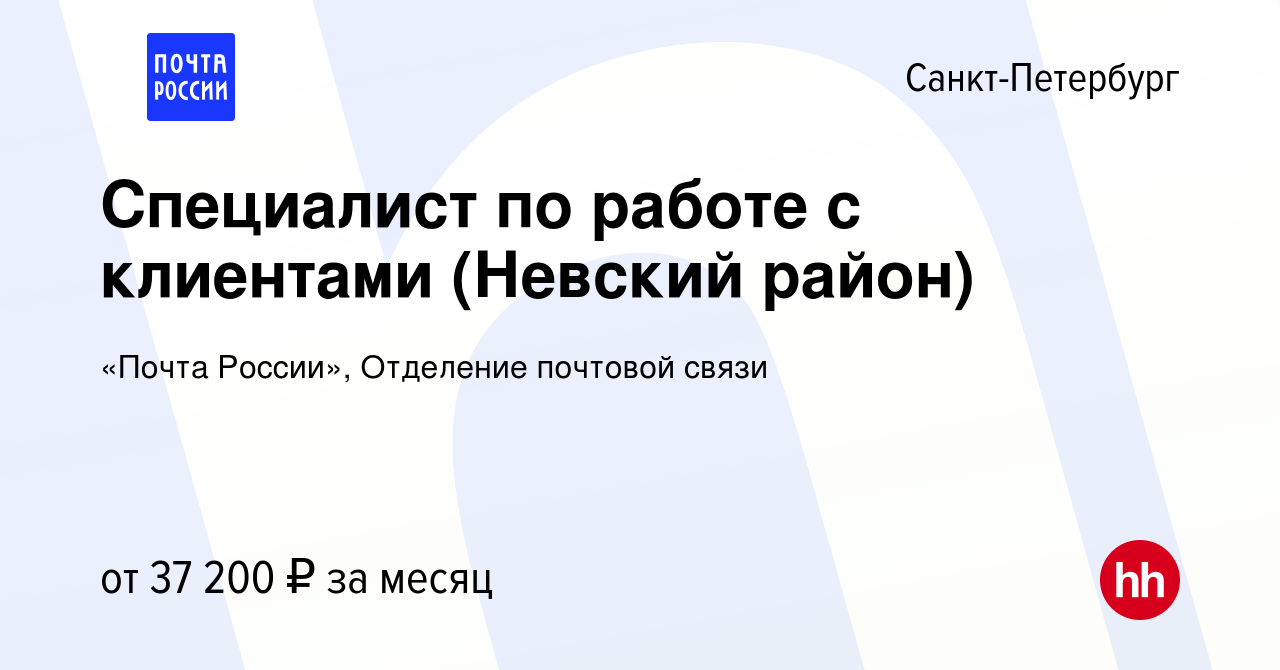 ПОЧТА РОССИИ

Санкт-Петербург

Специалист по работе с клиентами (Невский район)

«Почта России», Отделение почтовой связи

от 37 200 ₽ за месяц

hh